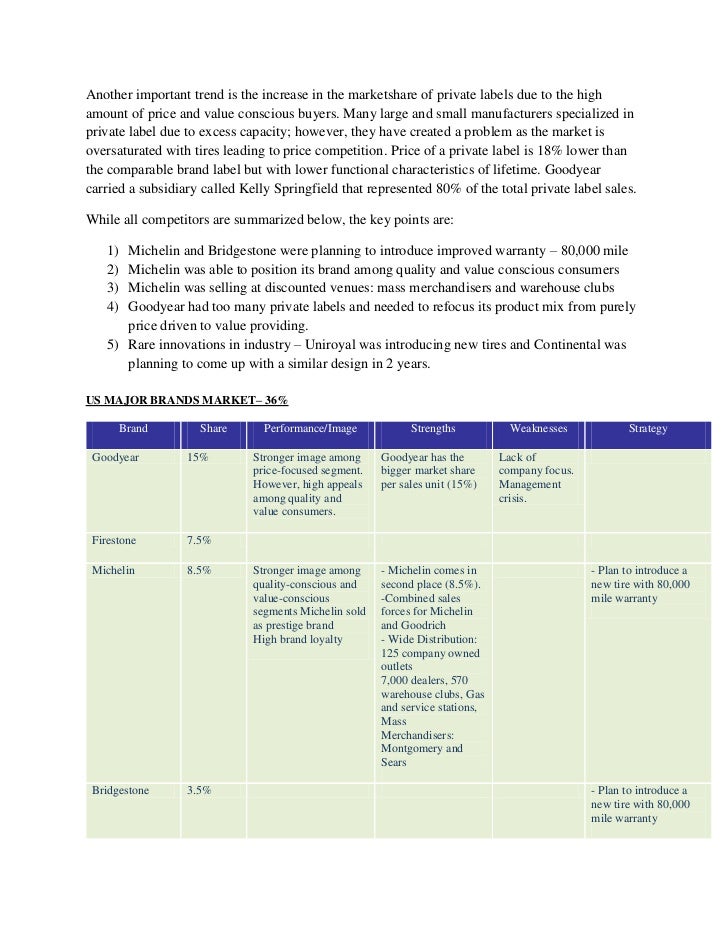 Another important trend is the increase in the marketshare of private labels due to the high amount of price and value conscious buyers. Many large and small manufacturers specialized in private label due to excess capacity; however, they have created a problem as the market is oversaturated with tires leading to price competition. Price of a private label is 18% lower than the comparable brand label but with lower functional characteristics of lifetime. Goodyear carried a subsidiary called Kelly Springfield that represented 80% of the total private label sales.

While all competitors are summarized below, the key points are:

1) Michelin and Bridgestone were planning to introduce improved warranty – 80,000 mile
2) Michelin was able to position its brand among quality and value conscious consumers
3) Michelin was selling at discounted venues: mass merchandisers and warehouse clubs
4) Goodyear had too many private labels and needed to refocus its product mix from purely price driven to value providing.
5) Rare innovations in industry – Uniroyal was introducing new tires and Continental was planning to come up with a similar design in 2 years.

US MAJOR BRANDS MARKET– 36%

| Brand | Share | Performance/Image | Strengths | Weaknesses | Strategy |
|---|---|---|---|---|---|
| Goodyear | 15% | Stronger image among price-focused segment. However, high appeals among quality and value consumers. | Goodyear has the bigger market share per sales unit (15%) | Lack of company focus. Management crisis. | |
| Firestone | 7.5% | | | | |
| Michelin | 8.5% | Stronger image among quality-conscious and value-conscious segments Michelin sold as prestige brand High brand loyalty | - Michelin comes in second place (8.5%). -Combined sales forces for Michelin and Goodrich - Wide Distribution: 125 company owned outlets 7,000 dealers, 570 warehouse clubs, Gas and service stations, Mass Merchandisers: Montgomery and Sears | | - Plan to introduce a new tire with 80,000 mile warranty |
| Bridgestone | 3.5% | | | | - Plan to introduce a new tire with 80,000 mile warranty |